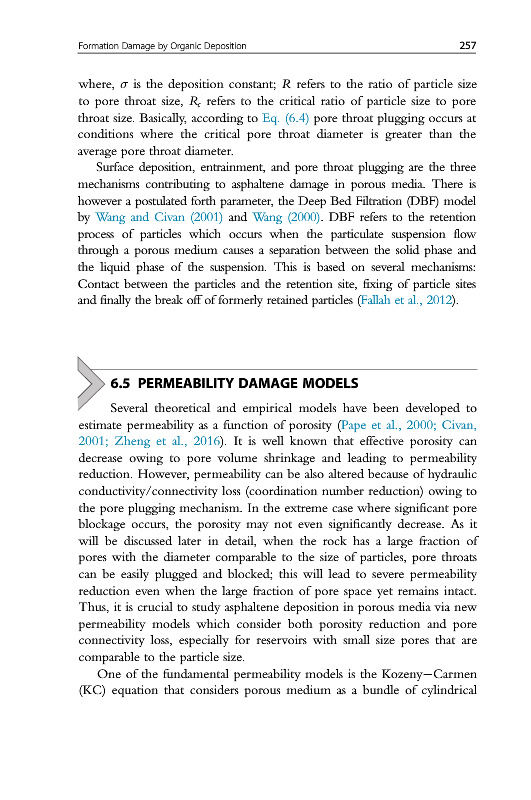 Formation Damage by Organic Deposition 257

where, $\sigma$ is the deposition constant; $R$ refers to the ratio of particle size to pore throat size, $R_c$ refers to the critical ratio of particle size to pore throat size. Basically, according to Eq. (6.4) pore throat plugging occurs at conditions where the critical pore throat diameter is greater than the average pore throat diameter.

Surface deposition, entrainment, and pore throat plugging are the three mechanisms contributing to asphaltene damage in porous media. There is however a postulated forth parameter, the Deep Bed Filtration (DBF) model by Wang and Civan (2001) and Wang (2000). DBF refers to the retention process of particles which occurs when the particulate suspension flow through a porous medium causes a separation between the solid phase and the liquid phase of the suspension. This is based on several mechanisms: Contact between the particles and the retention site, fixing of particle sites and finally the break off of formerly retained particles (Fallah et al., 2012).

6.5 PERMEABILITY DAMAGE MODELS

Several theoretical and empirical models have been developed to estimate permeability as a function of porosity (Pape et al., 2000; Civan, 2001; Zheng et al., 2016). It is well known that effective porosity can decrease owing to pore volume shrinkage and leading to permeability reduction. However, permeability can be also altered because of hydraulic conductivity/connectivity loss (coordination number reduction) owing to the pore plugging mechanism. In the extreme case where significant pore blockage occurs, the porosity may not even significantly decrease. As it will be discussed later in detail, when the rock has a large fraction of pores with the diameter comparable to the size of particles, pore throats can be easily plugged and blocked; this will lead to severe permeability reduction even when the large fraction of pore space yet remains intact. Thus, it is crucial to study asphaltene deposition in porous media via new permeability models which consider both porosity reduction and pore connectivity loss, especially for reservoirs with small size pores that are comparable to the particle size.

One of the fundamental permeability models is the Kozeny—Carmen (KC) equation that considers porous medium as a bundle of cylindrical